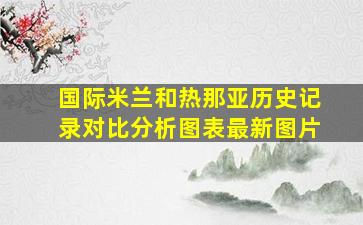 国际米兰和热那亚历史记录对比分析图表最新图片